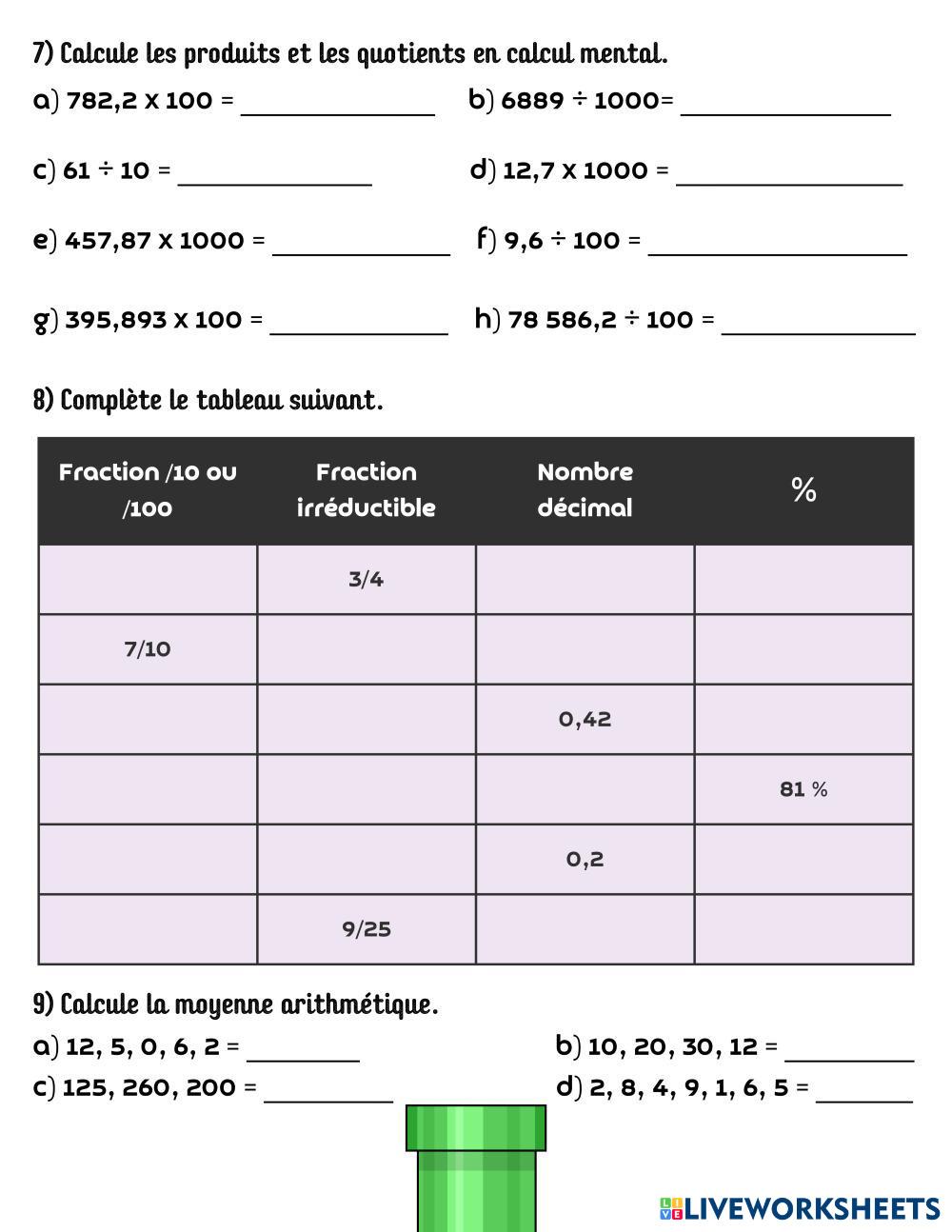 7) Calcule les produits et les quotients en calcul mental.

a) 782,2 x 100 = ______________ b) 6889 ÷ 1000= ______________

c) 61 ÷ 10 = ______________ d) 12,7 x 1000 = ______________

e) 457,87 x 1000 = ______________ f) 9,6 ÷ 100 = ______________

g) 395,893 x 100 = ______________ h) 78 586,2 ÷ 100 = ______________

8) Complète le tableau suivant.

| Fraction /10 ou /100 | Fraction irréductible | Nombre décimal | % |
|---|---|---|---|
| | 3/4 | | |
| 7/10 | | | |
| | | 0,42 | |
| | | | 81 % |
| | | 0,2 | |
| | 9/25 | | |

9) Calcule la moyenne arithmétique.

a) 12, 5, 0, 6, 2 = ________ b) 10, 20, 30, 12 = ________

c) 125, 260, 200 = ________ d) 2, 8, 4, 9, 1, 6, 5 = ________

LIVEWORKSHEETS